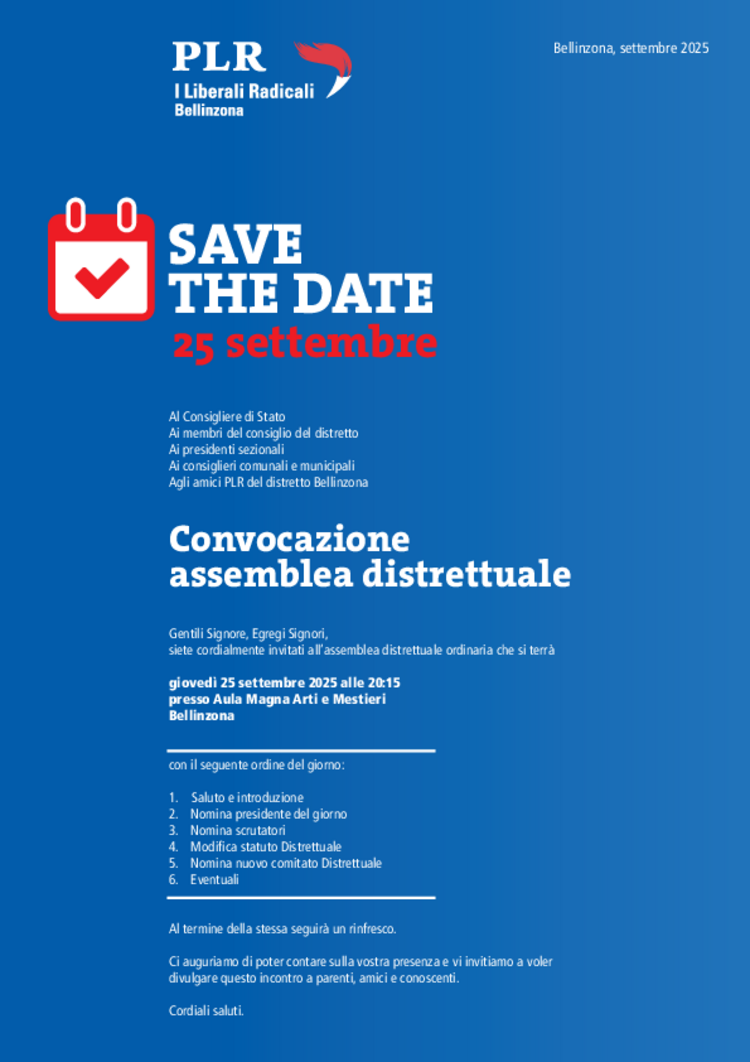 PLR
I Liberali Radicali
Bellinzona

Bellinzona, settembre 2025

SAVE THE DATE
25 settembre

Al Consigliere di Stato
Ai membri del consiglio del distretto
Ai presidenti sezionali
Ai consiglieri comunali e municipali
Agli amici PLR del distretto Bellinzona

Convocazione assemblea distrettuale

Gentili Signore, Egregi Signori,
siete cordialmente invitati all'assemblea distrettuale ordinaria che si terrà

giovedì 25 settembre 2025 alle 20:15
presso Aula Magna Arti e Mestieri
Bellinzona

con il seguente ordine del giorno:

1. Saluto e introduzione
2. Nomina presidente del giorno
3. Nomina scrutatori
4. Modifica statuto Distrettuale
5. Nomina nuovo comitato Distrettuale
6. Eventuali

Al termine della stessa seguirà un rinfresco.

Ci auguriamo di poter contare sulla vostra presenza e vi invitiamo a voler divulgare questo incontro a parenti, amici e conoscenti.

Cordiali saluti.